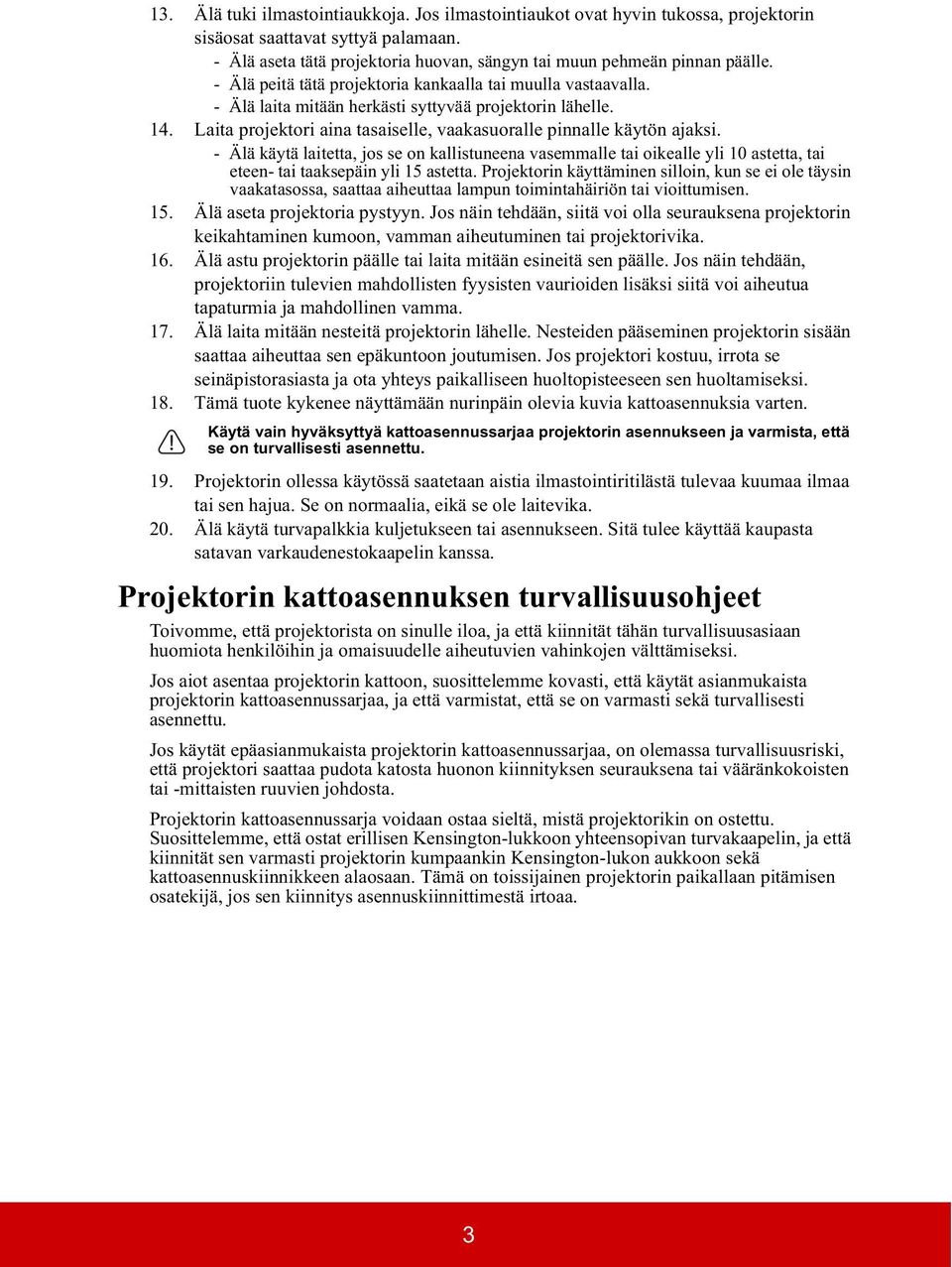 13. Älä tuki ilmastointiaukkoja. Jos ilmastointiaukot ovat hyvin tukossa, projektorin sisäosat saattavat syttyä palamaan.
- Älä aseta tätä projektoria huovan, sängyn tai muun pehmeän pinnan päälle.
- Älä peitä tätä projektoria kankaalla tai muulla vastaavalla.
- Älä laita mitään herkästi syttyvää projektorin lähelle.
14. Laita projektori aina tasaiselle, vaakasuoralle pinnalle käytön ajaksi.
- Älä käytä laitetta, jos se on kallistuneena vasemmalle tai oikealle yli 10 astetta, tai eteen- tai taaksepäin yli 15 astetta. Projektorin käyttäminen silloin, kun se ei ole täysin vaakatasossa, saattaa aiheuttaa lampun toimintahäiriön tai vioittumisen.
15. Älä aseta projektoria pystyyn. Jos näin tehdään, siitä voi olla seurauksena projektorin keikahtaminen kumoon, vamman aiheutuminen tai projektorivika.
16. Älä astu projektorin päälle tai laita mitään esineitä sen päälle. Jos näin tehdään, projektoriin tulevien mahdollisten fyysisten vaurioiden lisäksi siitä voi aiheutua tapaturmia ja mahdollinen vamma.
17. Älä laita mitään nesteitä projektorin lähelle. Nesteiden pääseminen projektorin sisään saattaa aiheuttaa sen epäkuntoon joutumisen. Jos projektori kostuu, irrota se seinäpistorasiasta ja ota yhteys paikalliseen huoltopisteeseen sen huoltamiseksi.
18. Tämä tuote kykenee näyttämään nurinpäin olevia kuvia kattoasennuksia varten.

Käytä vain hyväksyttyä kattoasennussarjaa projektorin asennukseen ja varmista, että se on turvallisesti asennettu.

19. Projektorin ollessa käytössä saatetaan aistia ilmastointiritilästä tulevaa kuumaa ilmaa tai sen hajua. Se on normaalia, eikä se ole laitevika.
20. Älä käytä turvapalkkia kuljetukseen tai asennukseen. Sitä tulee käyttää kaupasta satavan varkaudenestokaapelin kanssa.

Projektorin kattoasennuksen turvallisuusohjeet

Toivomme, että projektorista on sinulle iloa, ja että kiinnität tähän turvallisuusasiaan huomiota henkilöihin ja omaisuudelle aiheutuvien vahinkojen välttämiseksi.

Jos aiot asentaa projektorin kattoon, suosittelemme kovasti, että käytät asianmukaista projektorin kattoasennussarjaa, ja että varmistat, että se on varmasti sekä turvallisesti asennettu.

Jos käytät epäasianmukaista projektorin kattoasennussarjaa, on olemassa turvallisuusriski, että projektori saattaa pudota katosta huonon kiinnityksen seurauksena tai vääränkokoisten tai -mittaisten ruuvien johdosta.

Projektorin kattoasennussarja voidaan ostaa sieltä, mistä projektorikin on ostettu. Suosittelemme, että ostat erillisen Kensington-lukkoon yhteensopivan turvakaapelin, ja että kiinnität sen varmasti projektorin kumpaankin Kensington-lukon aukkoon sekä kattoasennuskiinnikkeen alaosaan. Tämä on toissijainen projektorin paikallaan pitämisen osatekijä, jos sen kiinnitys asennuskiinnittimestä irtoaa.

3